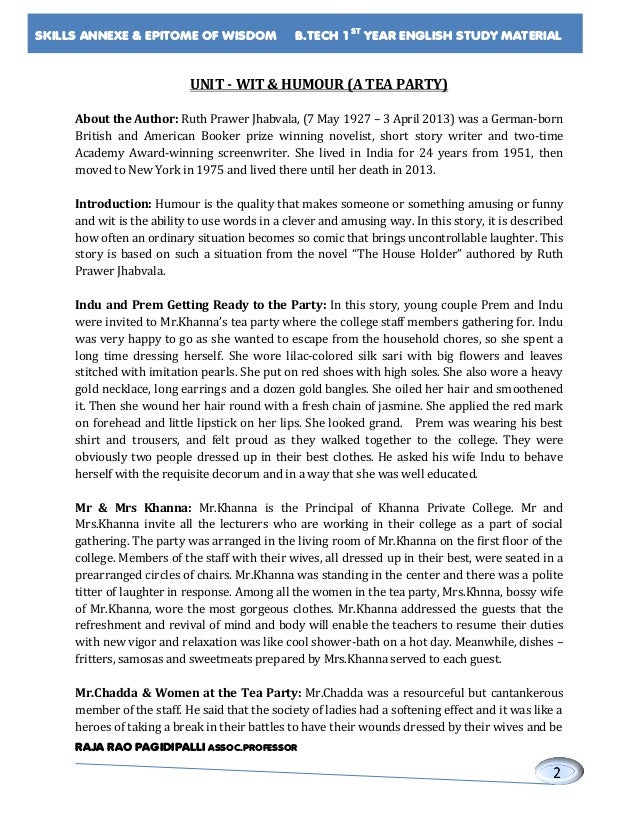 SKILLS ANNEXE & EPITOME OF WISDOM B.TECH 1$^{ST}$ YEAR ENGLISH STUDY MATERIAL

UNIT - WIT & HUMOUR (A TEA PARTY)

About the Author: Ruth Prawer Jhabvala, (7 May 1927 – 3 April 2013) was a German-born British and American Booker prize winning novelist, short story writer and two-time Academy Award-winning screenwriter. She lived in India for 24 years from 1951, then moved to New York in 1975 and lived there until her death in 2013.

Introduction: Humour is the quality that makes someone or something amusing or funny and wit is the ability to use words in a clever and amusing way. In this story, it is described how often an ordinary situation becomes so comic that brings uncontrollable laughter. This story is based on such a situation from the novel "The House Holder" authored by Ruth Prawer Jhabvala.

Indu and Prem Getting Ready to the Party: In this story, young couple Prem and Indu were invited to Mr.Khanna's tea party where the college staff members gathering for. Indu was very happy to go as she wanted to escape from the household chores, so she spent a long time dressing herself. She wore lilac-colored silk sari with big flowers and leaves stitched with imitation pearls. She put on red shoes with high soles. She also wore a heavy gold necklace, long earrings and a dozen gold bangles. She oiled her hair and smoothened it. Then she wound her hair round with a fresh chain of jasmine. She applied the red mark on forehead and little lipstick on her lips. She looked grand. Prem was wearing his best shirt and trousers, and felt proud as they walked together to the college. They were obviously two people dressed up in their best clothes. He asked his wife Indu to behave herself with the requisite decorum and in a way that she was well educated.

Mr & Mrs Khanna: Mr.Khanna is the Principal of Khanna Private College. Mr and Mrs.Khanna invite all the lecturers who are working in their college as a part of social gathering. The party was arranged in the living room of Mr.Khanna on the first floor of the college. Members of the staff with their wives, all dressed up in their best, were seated in a prearranged circles of chairs. Mr.Khanna was standing in the center and there was a polite titter of laughter in response. Among all the women in the tea party, Mrs.Khnna, bossy wife of Mr.Khanna, wore the most gorgeous clothes. Mr.Khanna addressed the guests that the refreshment and revival of mind and body will enable the teachers to resume their duties with new vigor and relaxation was like cool shower-bath on a hot day. Meanwhile, dishes – fritters, samosas and sweetmeats prepared by Mrs.Khanna served to each guest.

Mr.Chadda & Women at the Tea Party: Mr.Chadda was a resourceful but cantankerous member of the staff. He said that the society of ladies had a softening effect and it was like a heroes of taking a break in their battles to have their wounds dressed by their wives and be

RAJA RAO PAGIDIPALLI ASSOC.PROFESSOR

2